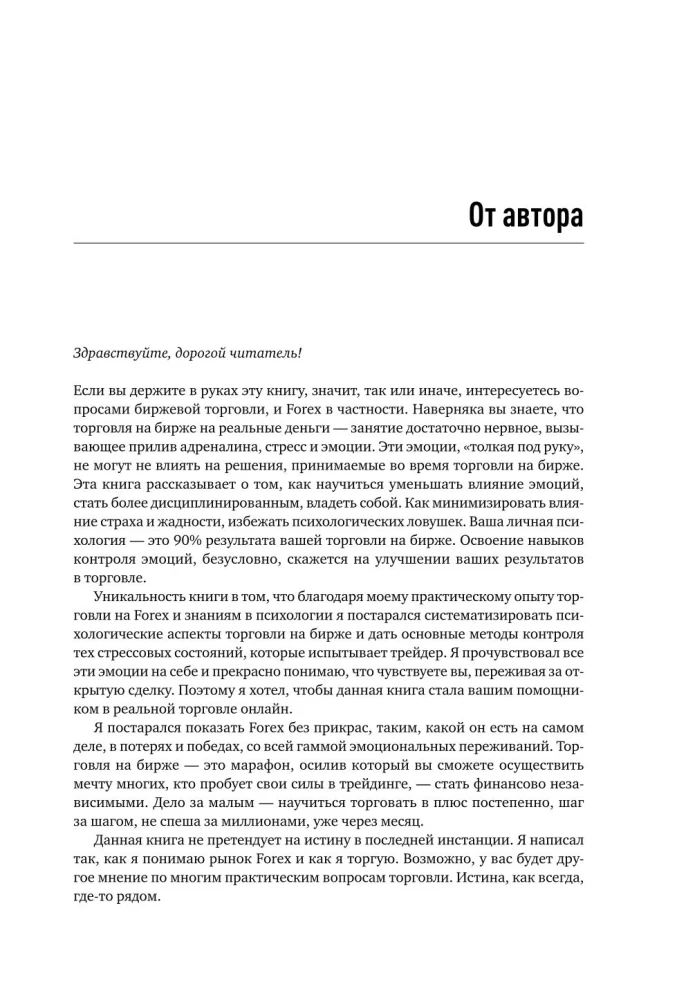 От автора

Здравствуйте, дорогой читатель!

Если вы держите в руках эту книгу, значит, так или иначе, интересуетесь вопросами биржевой торговли, и Forex в частности. Наверняка вы знаете, что торговля на бирже на реальные деньги — занятие достаточно нервное, вызывающее прилив адреналина, стресс и эмоции. Эти эмоции, «толкая под руку», не могут не влиять на решения, принимаемые во время торговли на бирже. Эта книга рассказывает о том, как научиться уменьшать влияние эмоций, стать более дисциплинированным, владеть собой. Как минимизировать влияние страха и жадности, избежать психологических ловушек. Ваша личная психология — это 90% результата вашей торговли на бирже. Освоение навыков контроля эмоций, безусловно, скажется на улучшении ваших результатов в торговле.

Уникальность книги в том, что благодаря моему практическому опыту торговли на Forex и знаниям в психологии я постарался систематизировать психологические аспекты торговли на бирже и дать основные методы контроля тех стрессовых состояний, которые испытывает трейдер. Я прочувствовал все эти эмоции на себе и прекрасно понимаю, что чувствуете вы, переживая за открытую сделку. Поэтому я хотел, чтобы данная книга стала вашим помощником в реальной торговле онлайн.

Я постарался показать Forex без прикрас, таким, какой он есть на самом деле, в потерях и победах, со всей гаммой эмоциональных переживаний. Торговля на бирже — это марафон, осилив который вы сможете осуществить мечту многих, кто пробует свои силы в трейдинге, — стать финансово независимыми. Дело за малым — научиться торговать в плюс постепенно, шаг за шагом, не спеша за миллионами, уже через месяц.

Данная книга не претендует на истину в последней инстанции. Я написал так, как я понимаю рынок Forex и как я торгую. Возможно, у вас будет другое мнение по многим практическим вопросам торговли. Истина, как всегда, где-то рядом.